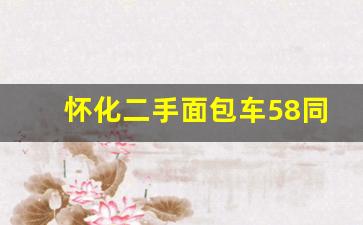 怀化二手面包车58同